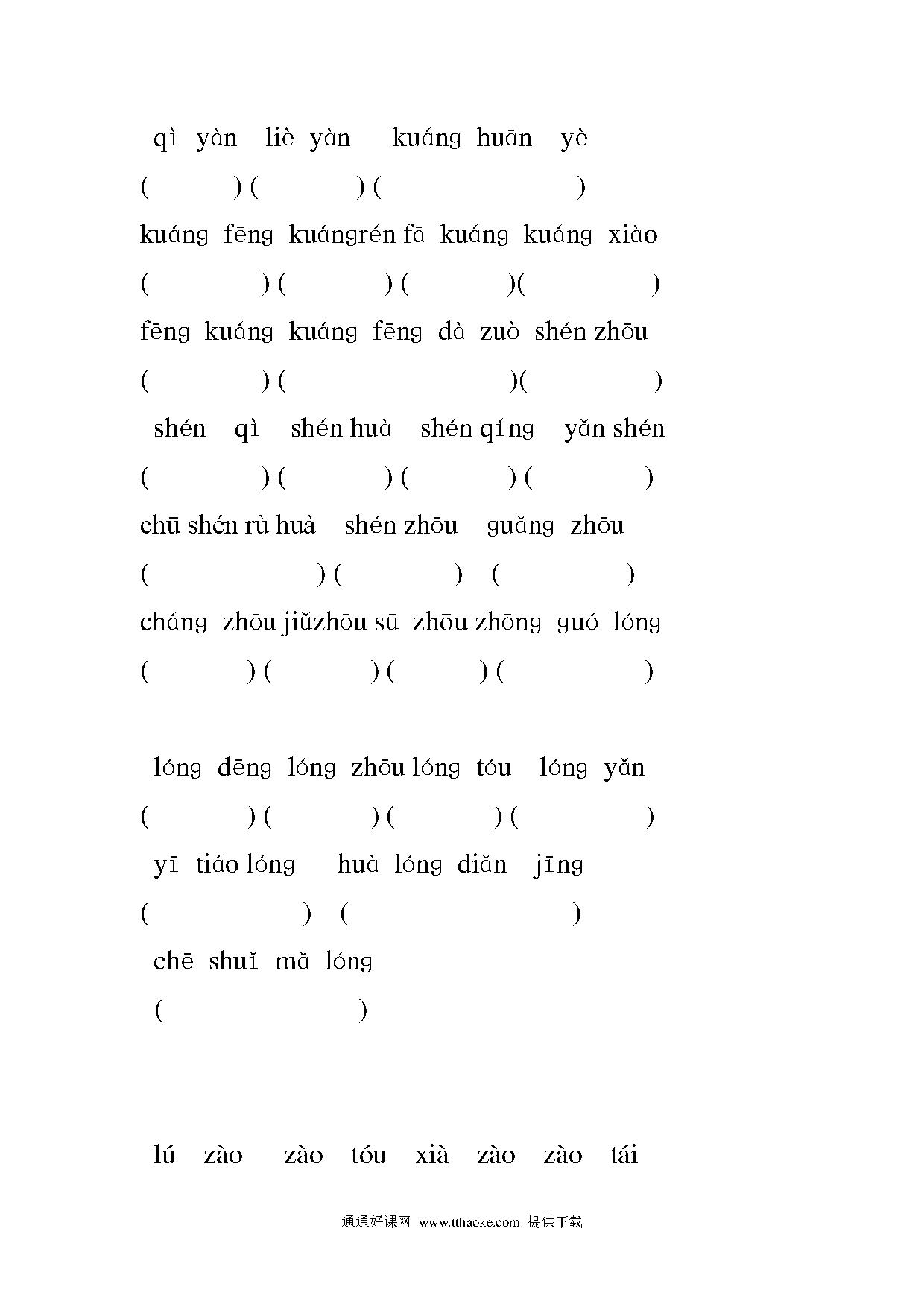 qì yàn liè yàn kuáng huān yè

( ) ( ) ( )

kuáng fēng kuángrén fā kuáng kuáng xiào

( ) ( ) ( )( )

fēng kuáng kuáng fēng dà zuò shén zhōu

( ) ( )( )

shén qì shén huà shén qíng yǎn shén

( ) ( ) ( ) ( )

chū shén rù huà shén zhōu guǎng zhōu

( ) ( ) ( )

cháng zhōu jiǔzhōu sū zhōu zhōng guó lóng

( ) ( ) ( ) ( )

lóng dēng lóng zhōu lóng tóu lóng yǎn

( ) ( ) ( ) ( )

yī tiáo lóng huà lóng diǎn jīng

( ) ( )

chē shuǐ mǎ lóng

( )

lú zào zào tóu xià zào zào tái

通通好课网 www.tthaoke.com 提供下载